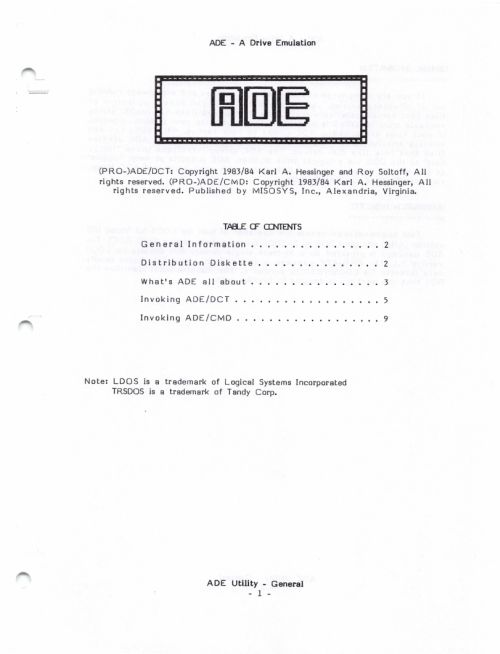 ADE - A Drive Emulation

ADE

(PRO-)ADE/DCT: Copyright 1983/84 Karl A. Hessinger and Roy Soltoff, All rights reserved. (PRO-)ADE/CMD: Copyright 1983/84 Karl A. Hessinger, All rights reserved. Published by MISOSYS, Inc., Alexandria, Virginia.

TABLE OF CONTENTS

General Information 2
Distribution Diskette 2
What's ADE all about 3
Invoking ADE/DCT 5
Invoking ADE/CMD 9

Note: LDOS is a trademark of Logical Systems Incorporated
TRSDOS is a trademark of Tandy Corp.

ADE Utility - General
- 1 -